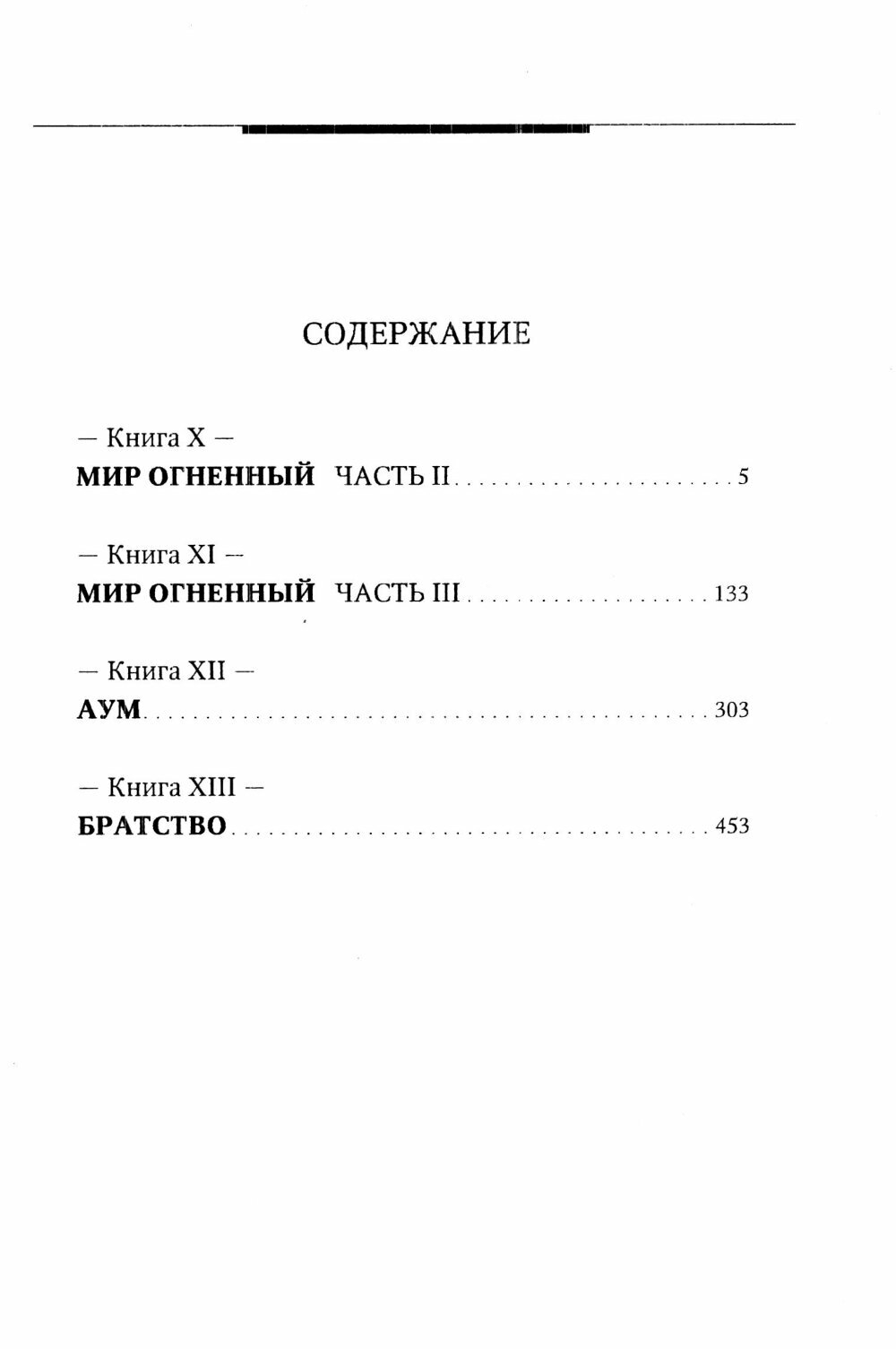 СОДЕРЖАНИЕ

— Книга X —
МИР ОГНЕННЫЙ ЧАСТЬ II 5

— Книга XI —
МИР ОГНЕННЫЙ ЧАСТЬ III 133

— Книга XII —
АУМ 303

— Книга XIII —
БРАТСТВО 453